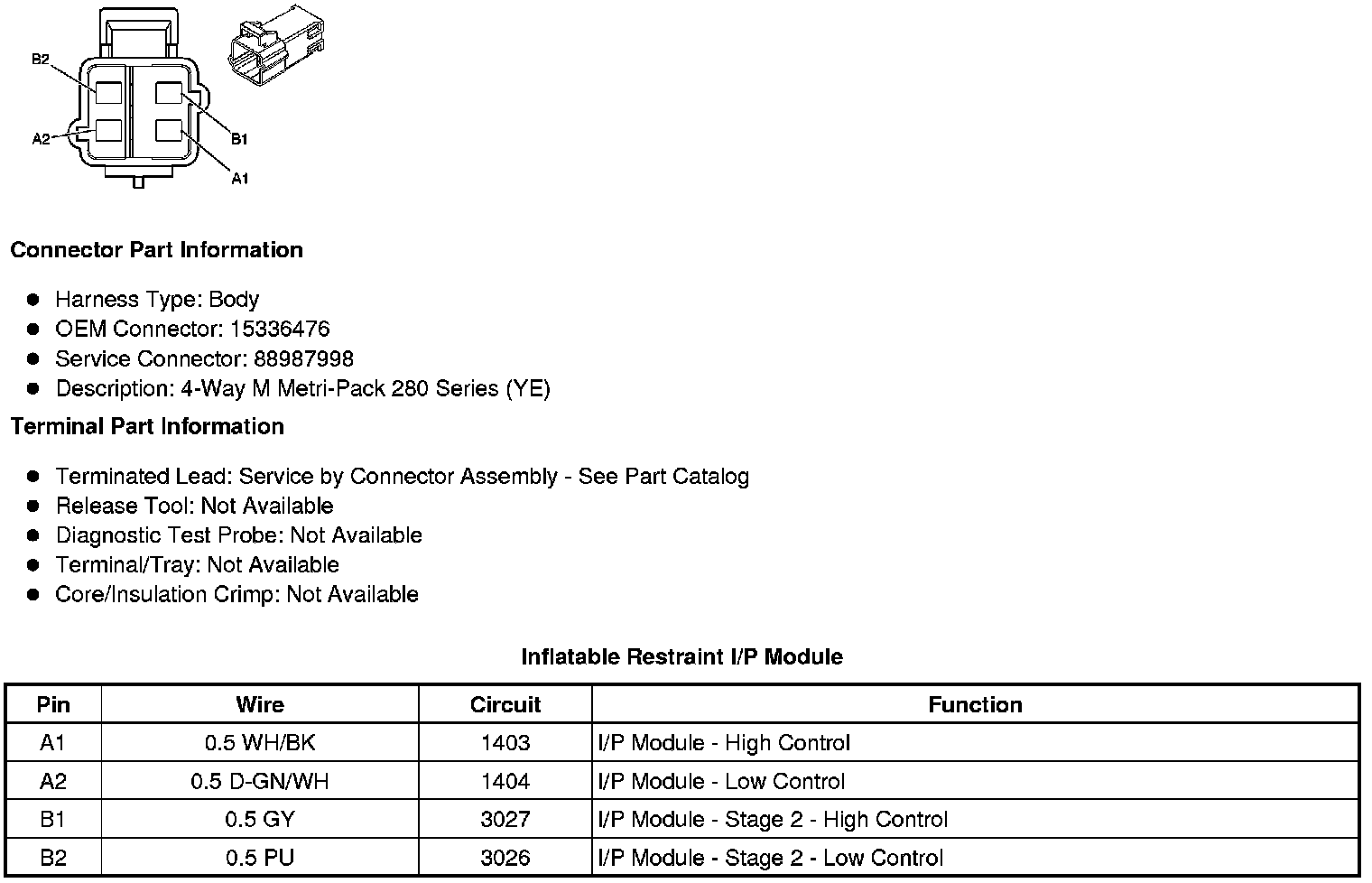 B2
A2
B1
A1

Connector Part Information

- Harness Type: Body
- OEM Connector: 15336476
- Service Connector: 88987998
- Description: 4-Way M Metri-Pack 280 Series (YE)

Terminal Part Information

- Terminated Lead: Service by Connector Assembly - See Part Catalog
- Release Tool: Not Available
- Diagnostic Test Probe: Not Available
- Terminal/Tray: Not Available
- Core/Insulation Crimp: Not Available

Inflatable Restraint I/P Module

| Pin | Wire | Circuit | Function |
|---|---|---|---|
| A1 | 0.5 WH/BK | 1403 | I/P Module - High Control |
| A2 | 0.5 D-GN/WH | 1404 | I/P Module - Low Control |
| B1 | 0.5 GY | 3027 | I/P Module - Stage 2 - High Control |
| B2 | 0.5 PU | 3026 | I/P Module - Stage 2 - Low Control |